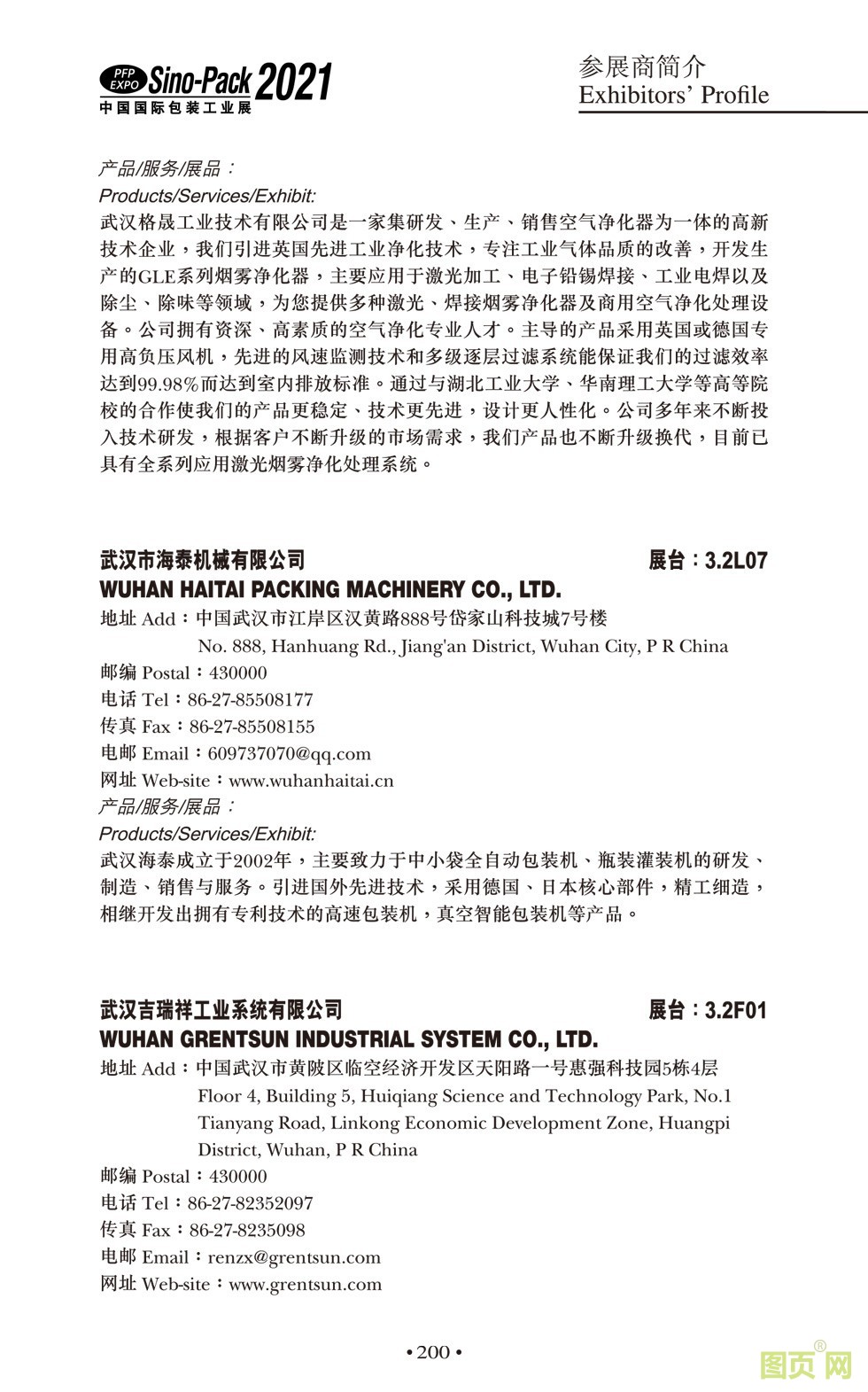 PFP EXPO Sino-Pack 2021
中国国际包装工业展

参展商简介
Exhibitors' Profile

产品/服务/展品：
Products/Services/Exhibit:
武汉格晟工业技术有限公司是一家集研发、生产、销售空气净化器为一体的高新技术企业，我们引进英国先进工业净化技术，专注工业气体品质的改善，开发生产的GLE系列烟雾净化器，主要应用于激光加工、电子铅锡焊接、工业电焊以及除尘、除味等领域，为您提供多种激光、焊接烟雾净化器及商用空气净化处理设备。公司拥有资深、高素质的空气净化专业人才。主导的产品采用英国或德国专用高负压风机，先进的风速监测技术和多级逐层过滤系统能保证我们的过滤效率达到99.98%而达到室内排放标准。通过与湖北工业大学、华南理工大学等高等院校的合作使我们的产品更稳定、技术更先进，设计更人性化。公司多年来不断投入技术研发，根据客户不断升级的市场需求，我们产品也不断升级换代，目前已具有全系列应用激光烟雾净化处理系统。

武汉市海泰机械有限公司 展台：3.2L07
WUHAN HAITAI PACKING MACHINERY CO., LTD.
地址 Add：中国武汉市江岸区汉黄路888号岱家山科技城7号楼
No. 888, Hanhuang Rd., Jiang'an District, Wuhan City, P R China
邮编 Postal：430000
电话 Tel：86-27-85508177
传真 Fax：86-27-85508155
电邮 Email：609737070@qq.com
网址 Web-site：www.wuhanhaitai.cn
产品/服务/展品：
Products/Services/Exhibit:
武汉海泰成立于2002年，主要致力于中小袋全自动包装机、瓶装灌装机的研发、制造、销售与服务。引进国外先进技术，采用德国、日本核心部件，精工细造，相继开发出拥有专利技术的高速包装机，真空智能包装机等产品。

武汉吉瑞祥工业系统有限公司 展台：3.2F01
WUHAN GRENTSUN INDUSTRIAL SYSTEM CO., LTD.
地址 Add：中国武汉市黄陂区临空经济开发区天阳路一号惠强科技园5栋4层
Floor 4, Building 5, Huiqiang Science and Technology Park, No.1 Tianyang Road, Linkong Economic Development Zone, Huangpi District, Wuhan, P R China
邮编 Postal：430000
电话 Tel：86-27-82352097
传真 Fax：86-27-8235098
电邮 Email：renzx@grentsun.com
网址 Web-site：www.grentsun.com

• 200 •

图页网®